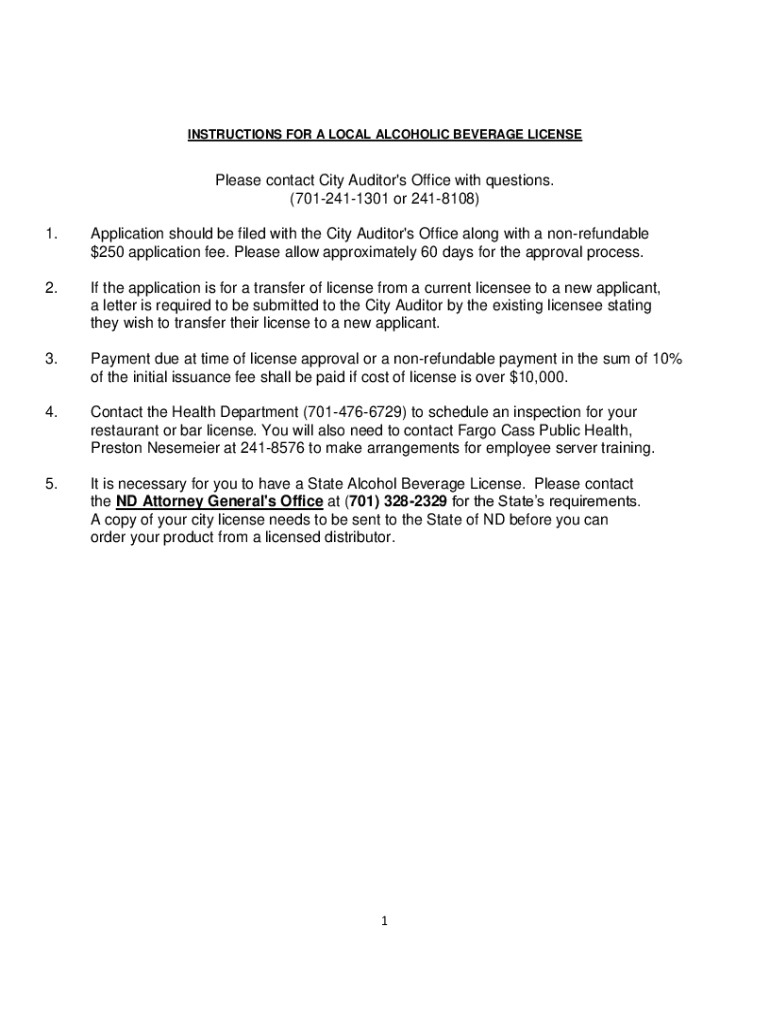 INSTRUCTIONS FOR A LOCAL ALCOHOLIC BEVERAGE LICENSE

Please contact City Auditor's Office with questions.
(701-241-1301 or 241-8108)

1. Application should be filed with the City Auditor's Office along with a non-refundable $250 application fee. Please allow approximately 60 days for the approval process.

2. If the application is for a transfer of license from a current licensee to a new applicant, a letter is required to be submitted to the City Auditor by the existing licensee stating they wish to transfer their license to a new applicant.

3. Payment due at time of license approval or a non-refundable payment in the sum of 10% of the initial issuance fee shall be paid if cost of license is over $10,000.

4. Contact the Health Department (701-476-6729) to schedule an inspection for your restaurant or bar license. You will also need to contact Fargo Cass Public Health, Preston Nesemeier at 241-8576 to make arrangements for employee server training.

5. It is necessary for you to have a State Alcohol Beverage License. Please contact the ND Attorney General's Office at (701) 328-2329 for the State's requirements. A copy of your city license needs to be sent to the State of ND before you can order your product from a licensed distributor.

1